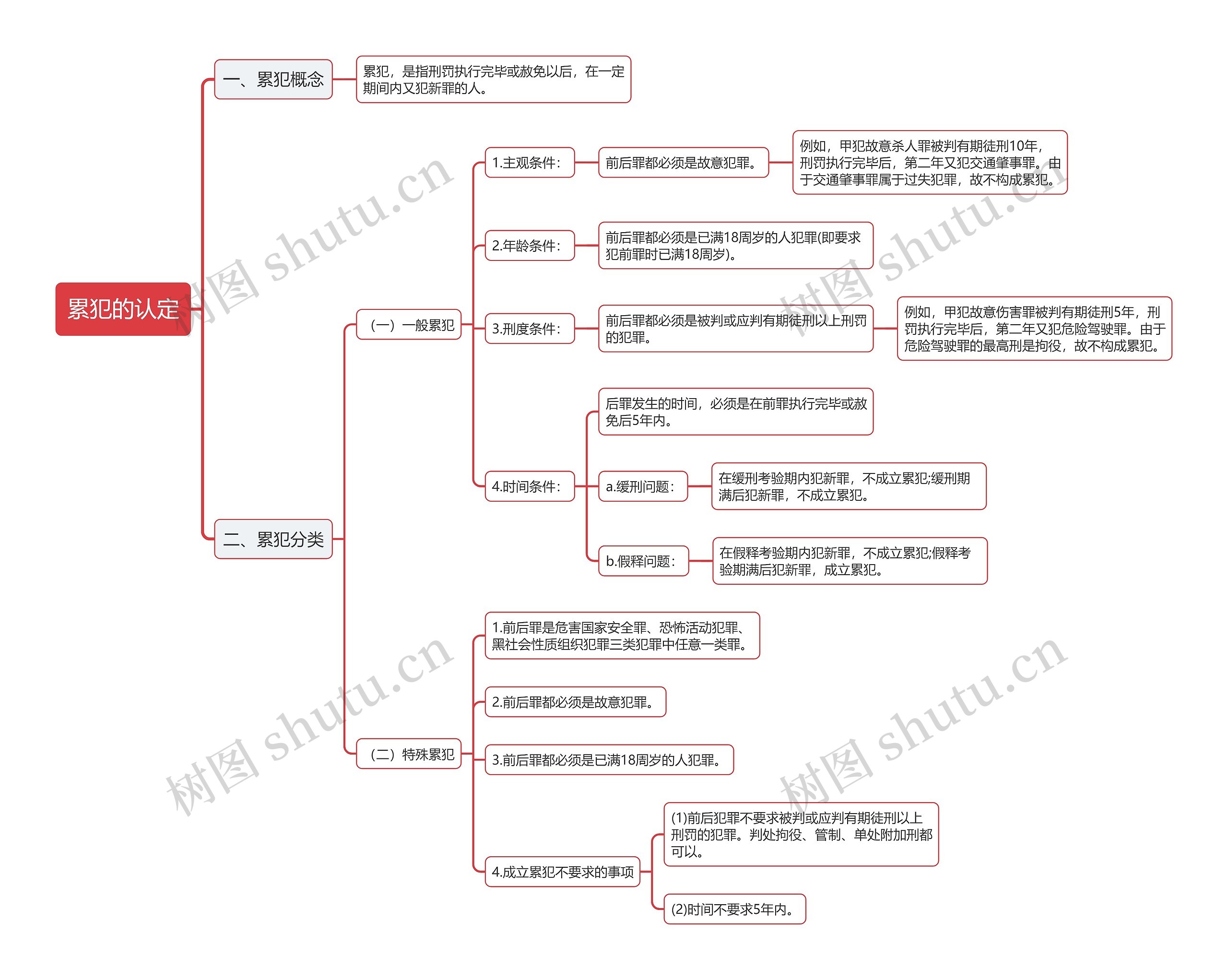 累犯的认定

一、累犯概念

累犯，是指刑罚执行完毕或赦免以后，在一定期间内又犯新罪的人。

二、累犯分类

（一）一般累犯

1.主观条件：

前后罪都必须是故意犯罪。

例如，甲犯故意杀人罪被判有期徒刑10年，刑罚执行完毕后，第二年又犯交通肇事罪。由于交通肇事罪属于过失犯罪，故不构成累犯。

2.年龄条件：

前后罪都必须是已满18周岁的人犯罪(即要求犯前罪时已满18周岁)。

3.刑度条件：

前后罪都必须是被判或应判有期徒刑以上刑罚的犯罪。

例如，甲犯故意伤害罪被判有期徒刑5年，刑罚执行完毕后，第二年又犯危险驾驶罪。由于危险驾驶罪的最高刑是拘役，故不构成累犯。

4.时间条件：

后罪发生的时间，必须是在前罪执行完毕或赦免后5年内。

a.缓刑问题：

在缓刑考验期内犯新罪，不成立累犯;缓刑期满后犯新罪，不成立累犯。

b.假释问题：

在假释考验期内犯新罪，不成立累犯;假释考验期满后犯新罪，成立累犯。

（二）特殊累犯

1.前后罪是危害国家安全罪、恐怖活动犯罪、黑社会性质组织犯罪三类犯罪中任意一类罪。

2.前后罪都必须是故意犯罪。

3.前后罪都必须是已满18周岁的人犯罪。

4.成立累犯不要求的事项

(1)前后犯罪不要求被判或应判有期徒刑以上刑罚的犯罪。判处拘役、管制、单处附加刑都可以。

(2)时间不要求5年内。

树图 shutu.cn
树图 shutu.cn
树图 shutu.cn
树图 shutu.cn